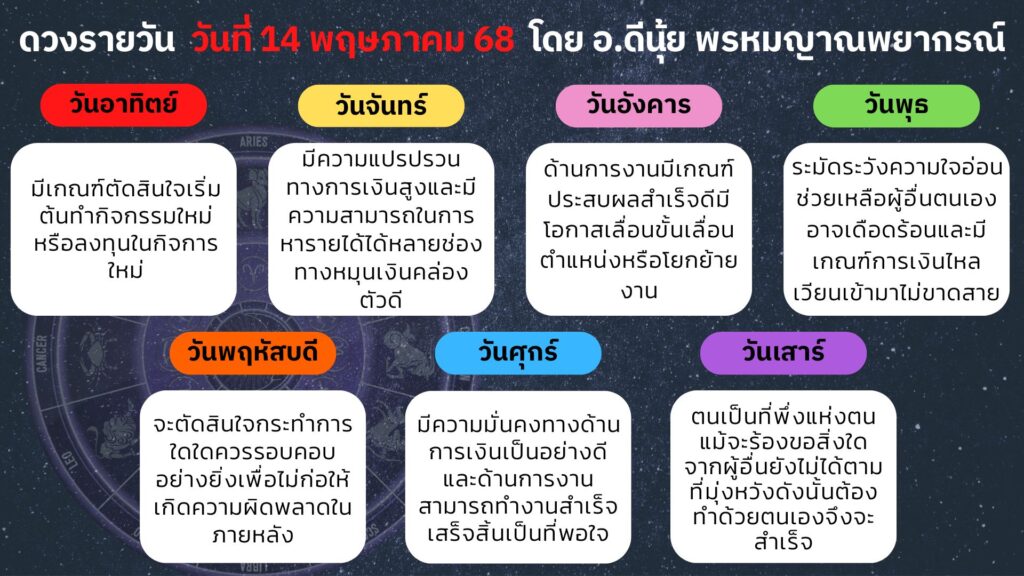 ดวงรายวัน วันที่ 14 พฤษภาคม 68 โดย อ.ดีนุ้ย พรหมญาณพยากรณ์

วันอาทิตย์

มีเกณฑ์ตัดสินใจเริ่มต้นทำกิจกรรมใหม่หรือลงทุนในกิจการใหม่

วันจันทร์

มีความแปรปรวนทางการเงินสูงและมีความสามารถในการหารายได้ได้หลายช่องทางหมุนเงินคล่องตัวดี

วันอังคาร

ด้านการงานมีเกณฑ์ประสบผลสำเร็จดีมีโอกาสเลื่อนขั้นเลื่อนตำแหน่งหรือโยกย้ายงาน

วันพุธ

ระมัดระวังความใจอ่อนช่วยเหลือผู้อื่นตนเองอาจเดือดร้อนและมีเกณฑ์การเงินไหลเวียนเข้ามาไม่ขาดสาย

วันพฤหัสบดี

จะตัดสินใจกระทำการใดใดควรรอบคอบอย่างยิ่งเพื่อไม่ก่อให้เกิดความผิดพลาดในภายหลัง

วันศุกร์

มีความมั่นคงทางด้านการเงินเป็นอย่างดีและด้านการงานสามารถทำงานสำเร็จเสร็จสิ้นเป็นที่พอใจ

วันเสาร์

ตนเป็นที่พึ่งแห่งตนแม้จะร้องขอสิ่งใดจากผู้อื่นยังไม่ได้ตามที่มุ่งหวังดังนั้นต้องทำด้วยตนเองจึงจะสำเร็จ